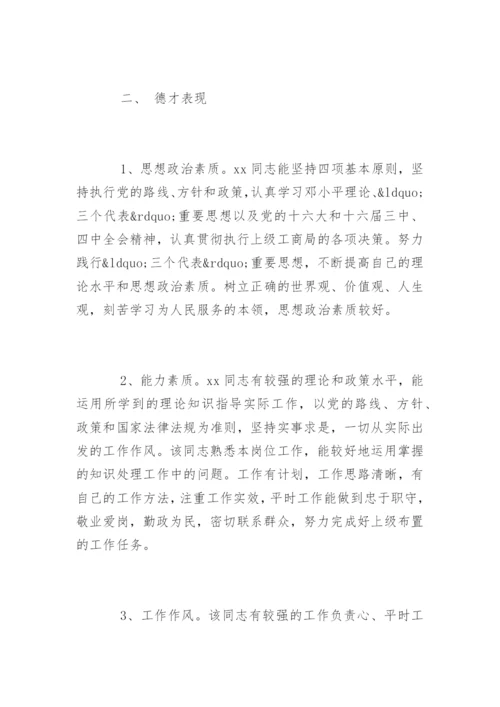 二、 德才表现

1、思想政治素质。xx 同志能坚持四项基本原则，坚持执行党的路线、方针和政策，认真学习邓小平理论、&ldquo;三个代表&rdquo;重要思想以及党的十六大和十六届三中、四中全会精神，认真贯彻执行上级工商局的各项决策。努力践行&ldquo;三个代表&rdquo;重要思想，不断提高自己的理论水平和思想政治素质。树立正确的世界观、价值观、人生观，刻苦学习为人民服务的本领，思想政治素质较好。

2、能力素质。xx 同志有较强的理论和政策水平，能运用所学到的理论知识指导实际工作，以党的路线、方针、政策和国家法律法规为准则，坚持实事求是，一切从实际出发的工作作风。该同志熟悉本岗位工作，能较好地运用掌握的知识处理工作中的问题。工作有计划，工作思路清晰，有自己的工作方法，注重工作实效，平时工作能做到忠于职守，敬业爱岗，勤政为民，密切联系群众，努力完成好上级布置的工作任务。

3、工作作风。该同志有较强的工作负责心、平时工